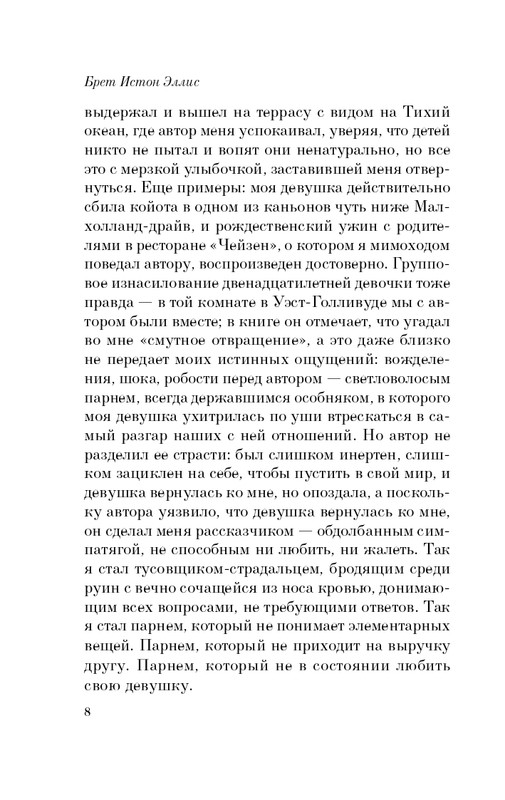 Брет Истон Эллис

выдержал и вышел на террасу с видом на Тихий океан, где автор меня успокаивал, уверяя, что детей никто не пытал и вопят они ненатурально, но все это с мерзкой улыбочкой, заставившей меня отвернуться. Еще примеры: моя девушка действительно сбила койота в одном из каньонов чуть ниже Малхолланд-драйв, и рождественский ужин с родителями в ресторане «Чейзен», о котором я мимоходом поведал автору, воспроизведен достоверно. Групповое изнасилование двенадцатилетней девочки тоже правда — в той комнате в Уэст-Голливуде мы с автором были вместе; в книге он отмечает, что угадал во мне «смутное отвращение», а это даже близко не передает моих истинных ощущений: вожделения, шока, робости перед автором — светловолосым парнем, всегда державшимся особняком, в которого моя девушка ухитрилась по уши втрескаться в самый разгар наших с ней отношений. Но автор не разделил ее страсти: был слишком инертен, слишком зациклен на себе, чтобы пустить в свой мир, и девушка вернулась ко мне, но опоздала, а поскольку автора уязвило, что девушка вернулась ко мне, он сделал меня рассказчиком — обдолбанным симпатягой, не способным ни любить, ни жалеть. Так я стал тусовщиком-страдальцем, бродящим среди руин с вечно сочащейся из носа кровью, донимающим всех вопросами, не требующими ответов. Так я стал парнем, который не понимает элементарных вещей. Парнем, который не приходит на выручку другу. Парнем, который не в состоянии любить свою девушку.

8